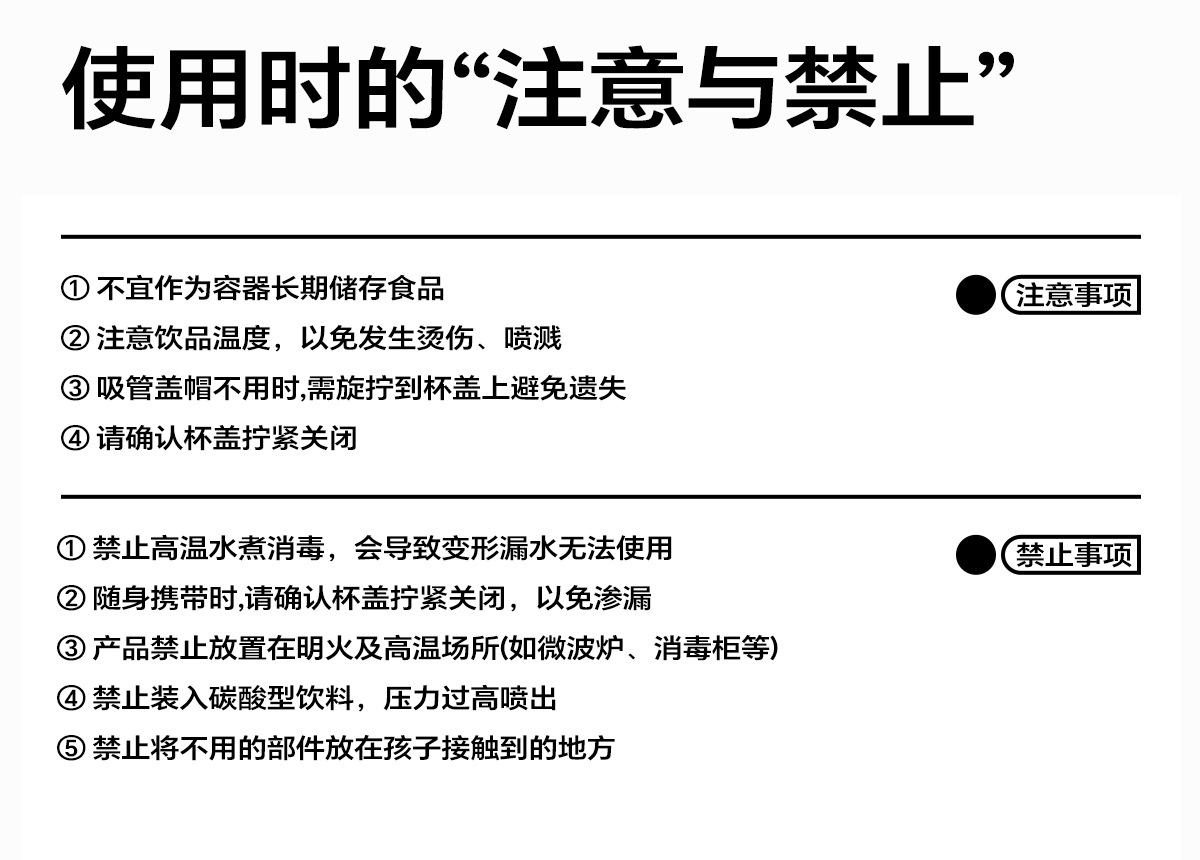 使用时的“注意与禁止”

注意事项

① 不宜作为容器长期储存食品
② 注意饮品温度，以免发生烫伤、喷溅
③ 吸管盖帽不用时,需旋拧到杯盖上避免遗失
④ 请确认杯盖拧紧关闭

禁止事项

① 禁止高温水煮消毒，会导致变形漏水无法使用
② 随身携带时,请确认杯盖拧紧关闭，以免渗漏
③ 产品禁止放置在明火及高温场所(如微波炉、消毒柜等)
④ 禁止装入碳酸型饮料，压力过高喷出
⑤ 禁止将不用的部件放在孩子接触到的地方